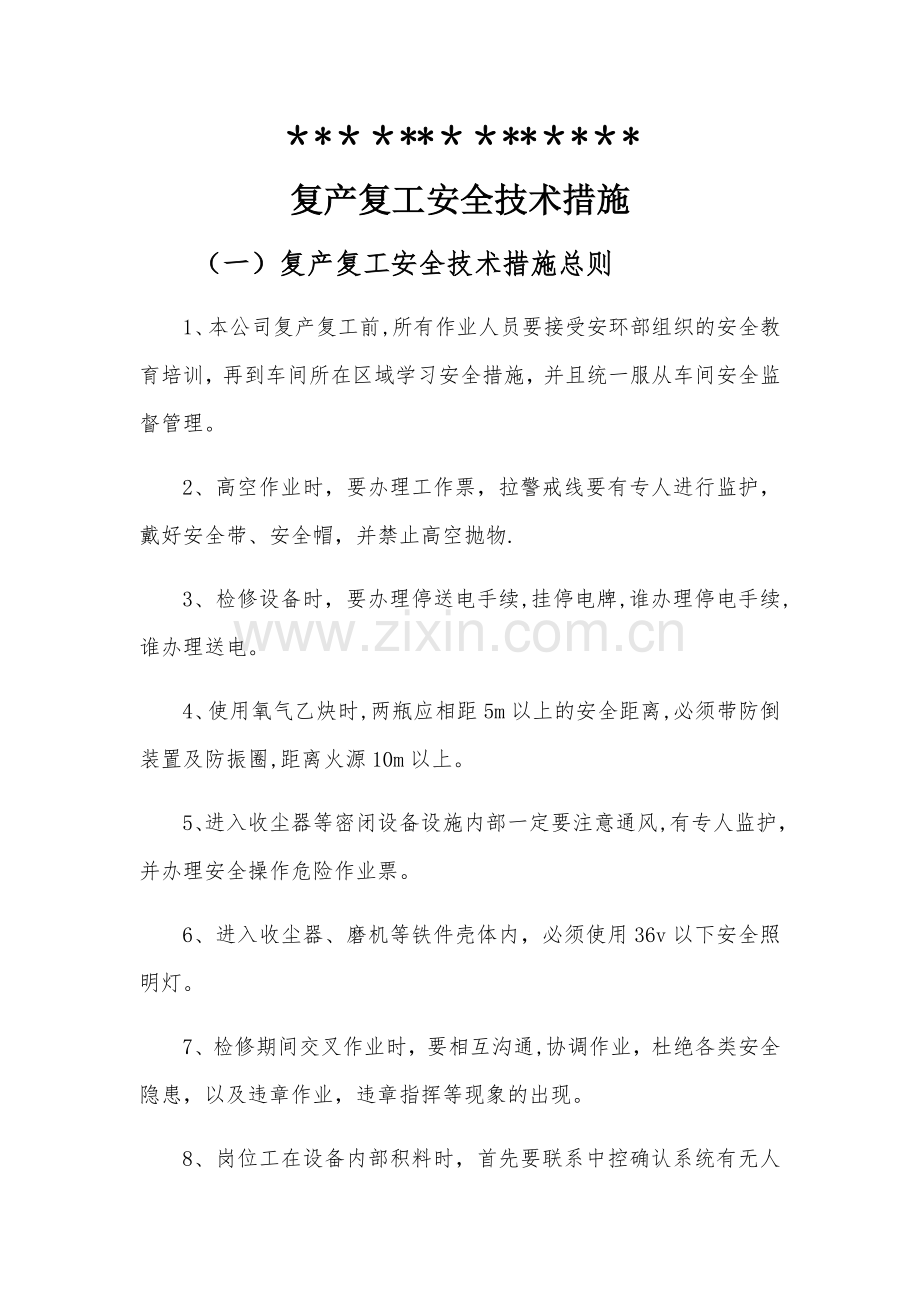 *** **** *******

复产复工安全技术措施

（一）复产复工安全技术措施总则

1、本公司复产复工前,所有作业人员要接受安环部组织的安全教育培训，再到车间所在区域学习安全措施，并且统一服从车间安全监督管理。

2、高空作业时，要办理工作票，拉警戒线要有专人进行监护，戴好安全带、安全帽，并禁止高空抛物.

3、检修设备时，要办理停送电手续,挂停电牌,谁办理停电手续,谁办理送电。

4、使用氧气乙炔时,两瓶应相距5m以上的安全距离,必须带防倒装置及防振圈,距离火源10m以上。

5、进入收尘器等密闭设备设施内部一定要注意通风,有专人监护，并办理安全操作危险作业票。

6、进入收尘器、磨机等铁件壳体内，必须使用36v以下安全照明灯。

7、检修期间交叉作业时，要相互沟通,协调作业，杜绝各类安全隐患，以及违章作业，违章指挥等现象的出现。

8、岗位工在设备内部积料时，首先要联系中控确认系统有无人

www.zixin.com.cn